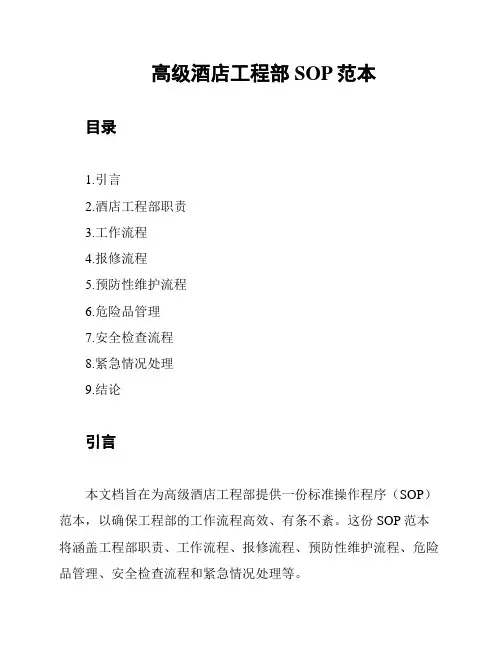 高级酒店工程部 SOP 范本

目录

1.引言
2.酒店工程部职责
3.工作流程
4.报修流程
5.预防性维护流程
6.危险品管理
7.安全检查流程
8.紧急情况处理
9.结论

引言

本文档旨在为高级酒店工程部提供一份标准操作程序（SOP）范本，以确保工程部的工作流程高效、有条不紊。这份 SOP 范本将涵盖工程部职责、工作流程、报修流程、预防性维护流程、危险品管理、安全检查流程和紧急情况处理等。